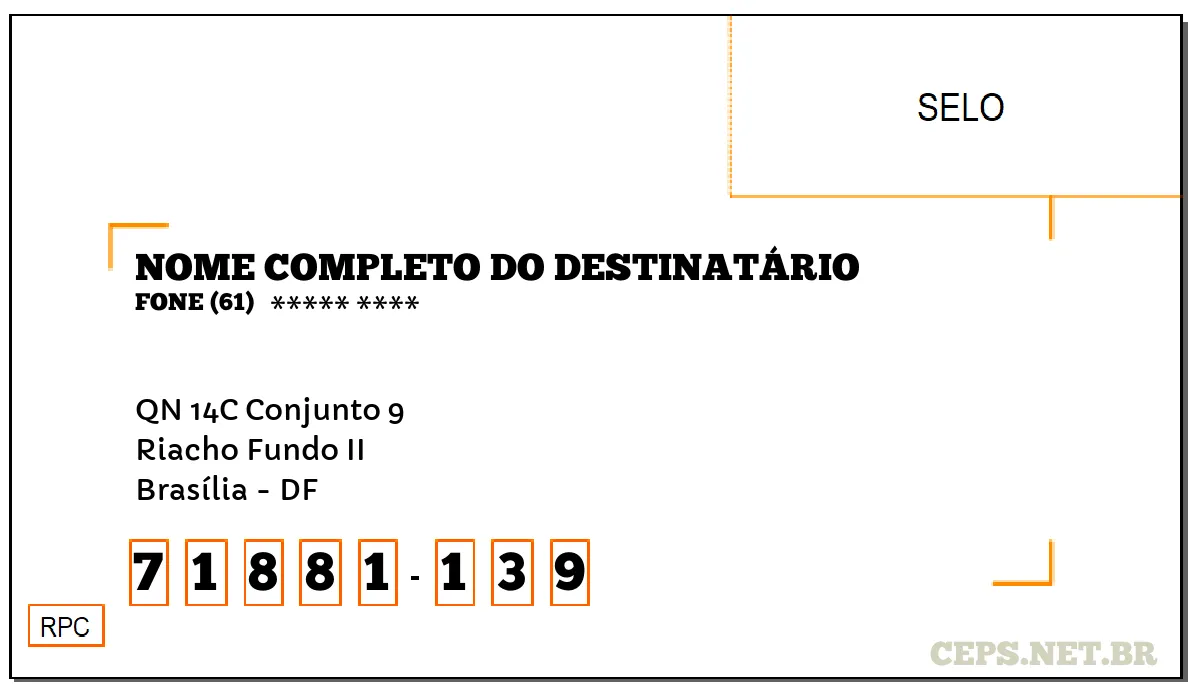 SELO

NOME COMPLETO DO DESTINATÁRIO
FONE (61) ***** ****

QN 14C Conjunto 9
Riacho Fundo II
Brasília - DF

7 1 8 8 1 - 1 3 9

RPC

CEPS.NET.BR